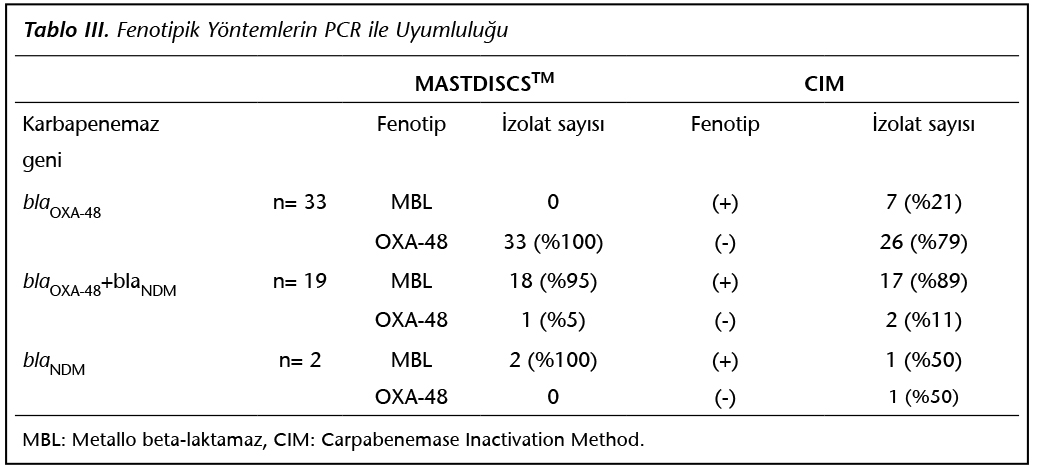 **Tablo III.** Fenotipik Yöntemlerin PCR ile Uyumluluğu

| | | MASTDISCS$^{TM}$ | | CIM | |
|---|---|---|---|---|---|
| Karbapenemaz geni | | Fenotip | İzolat sayısı | Fenotip | İzolat sayısı |
| $bla_{OXA-48}$ | n= 33 | MBL | 0 | (+) | 7 (%21) |
| | | OXA-48 | 33 (%100) | (-) | 26 (%79) |
| $bla_{OXA-48}$+$bla_{NDM}$ | n= 19 | MBL | 18 (%95) | (+) | 17 (%89) |
| | | OXA-48 | 1 (%5) | (-) | 2 (%11) |
| $bla_{NDM}$ | n= 2 | MBL | 2 (%100) | (+) | 1 (%50) |
| | | OXA-48 | 0 | (-) | 1 (%50) |

MBL: Metallo beta-laktamaz, CIM: Carpabenemase Inactivation Method.